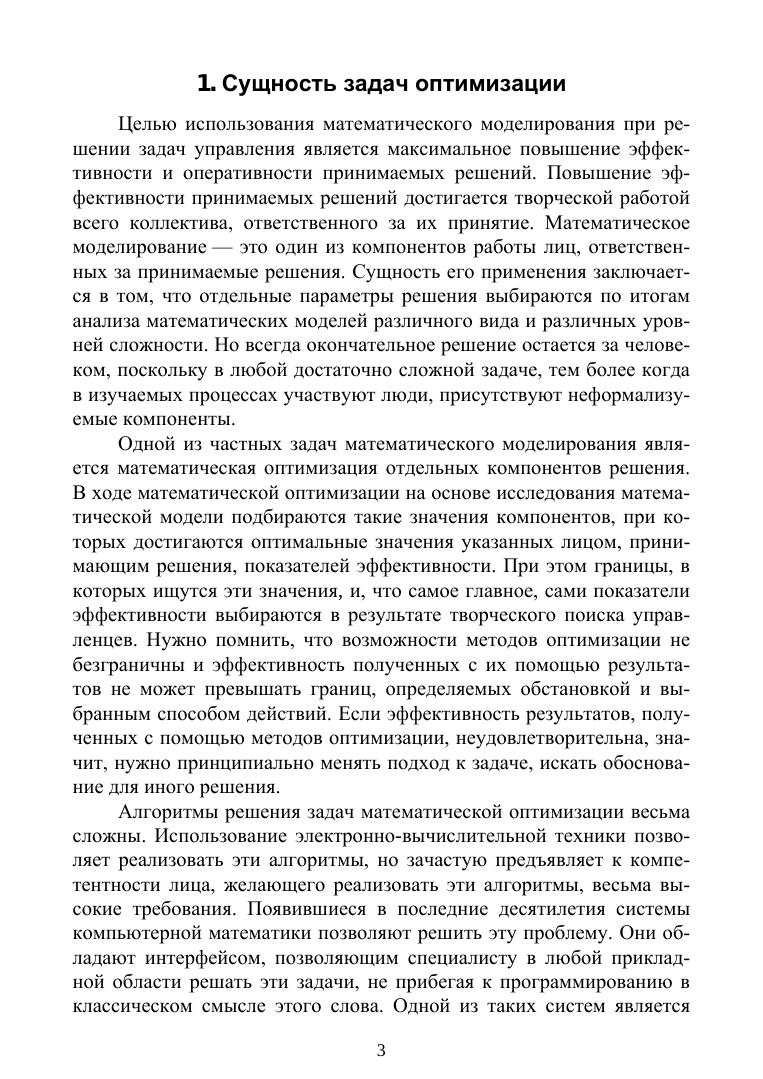 1. Сущность задач оптимизации

Целью использования математического моделирования при решении задач управления является максимальное повышение эффективности и оперативности принимаемых решений. Повышение эффективности принимаемых решений достигается творческой работой всего коллектива, ответственного за их принятие. Математическое моделирование — это один из компонентов работы лиц, ответственных за принимаемые решения. Сущность его применения заключается в том, что отдельные параметры решения выбираются по итогам анализа математических моделей различного вида и различных уровней сложности. Но всегда окончательное решение остается за человеком, поскольку в любой достаточно сложной задаче, тем более когда в изучаемых процессах участвуют люди, присутствуют неформализуемые компоненты.

Одной из частных задач математического моделирования является математическая оптимизация отдельных компонентов решения. В ходе математической оптимизации на основе исследования математической модели подбираются такие значения компонентов, при которых достигаются оптимальные значения указанных лицом, принимающим решения, показателей эффективности. При этом границы, в которых ищутся эти значения, и, что самое главное, сами показатели эффективности выбираются в результате творческого поиска управленцев. Нужно помнить, что возможности методов оптимизации не безграничны и эффективность полученных с их помощью результатов не может превышать границ, определяемых обстановкой и выбранным способом действий. Если эффективность результатов, полученных с помощью методов оптимизации, неудовлетворительна, значит, нужно принципиально менять подход к задаче, искать обоснование для иного решения.

Алгоритмы решения задач математической оптимизации весьма сложны. Использование электронно-вычислительной техники позволяет реализовать эти алгоритмы, но зачастую предъявляет к компетентности лица, желающего реализовать эти алгоритмы, весьма высокие требования. Появившиеся в последние десятилетия системы компьютерной математики позволяют решить эту проблему. Они обладают интерфейсом, позволяющим специалисту в любой прикладной области решать эти задачи, не прибегая к программированию в классическом смысле этого слова. Одной из таких систем является

3